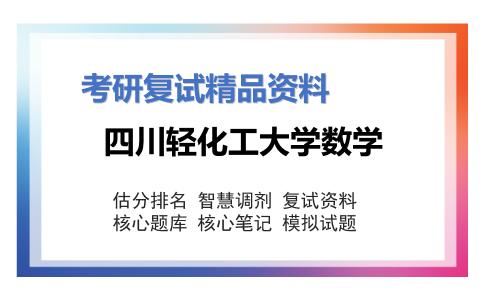 考研复试精品资料

四川轻化工大学数学

估分排名 智慧调剂 复试资料
核心题库 核心笔记 模拟试题